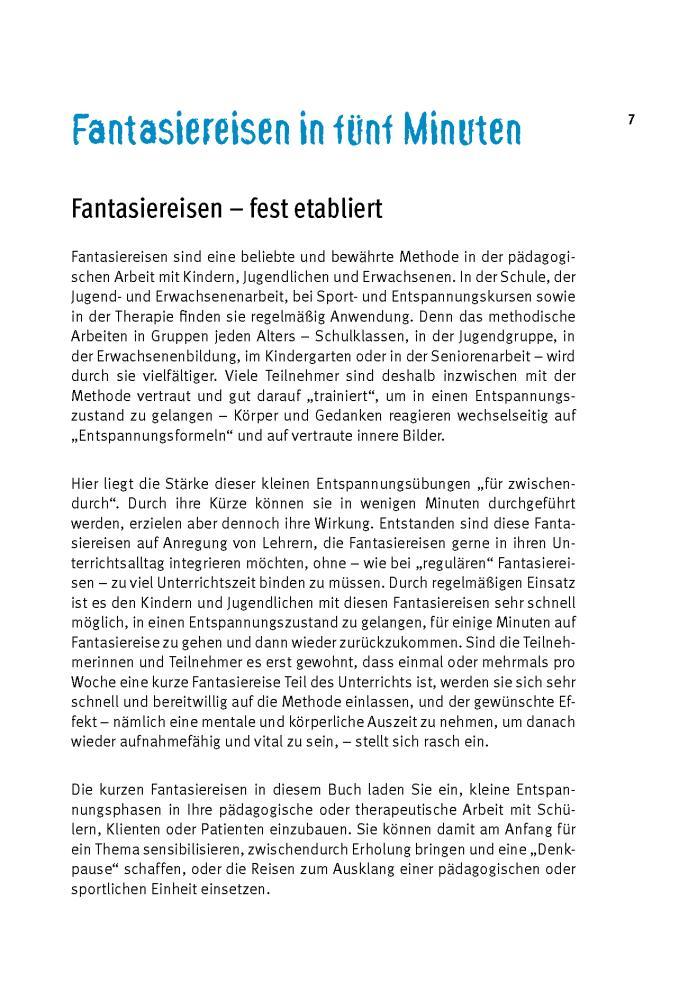 Fantasiereisen in fünf Minuten

7

Fantasiereisen – fest etabliert

Fantasiereisen sind eine beliebte und bewährte Methode in der pädagogischen Arbeit mit Kindern, Jugendlichen und Erwachsenen. In der Schule, der Jugend- und Erwachsenenarbeit, bei Sport- und Entspannungskursen sowie in der Therapie finden sie regelmäßig Anwendung. Denn das methodische Arbeiten in Gruppen jeden Alters – Schulklassen, in der Jugendgruppe, in der Erwachsenenbildung, im Kindergarten oder in der Seniorenarbeit – wird durch sie vielfältiger. Viele Teilnehmer sind deshalb inzwischen mit der Methode vertraut und gut darauf „trainiert“, um in einen Entspannungszustand zu gelangen – Körper und Gedanken reagieren wechselseitig auf „Entspannungsformeln“ und auf vertraute innere Bilder.

Hier liegt die Stärke dieser kleinen Entspannungsübungen „für zwischendurch“. Durch ihre Kürze können sie in wenigen Minuten durchgeführt werden, erzielen aber dennoch ihre Wirkung. Entstanden sind diese Fantasiereisen auf Anregung von Lehrern, die Fantasiereisen gerne in ihren Unterrichtsalltag integrieren möchten, ohne – wie bei „regulären“ Fantasiereisen – zu viel Unterrichtszeit binden zu müssen. Durch regelmäßigen Einsatz ist es den Kindern und Jugendlichen mit diesen Fantasiereisen sehr schnell möglich, in einen Entspannungszustand zu gelangen, für einige Minuten auf Fantasiereise zu gehen und dann wieder zurückzukommen. Sind die Teilnehmerinnen und Teilnehmer es erst gewohnt, dass einmal oder mehrmals pro Woche eine kurze Fantasiereise Teil des Unterrichts ist, werden sie sich sehr schnell und bereitwillig auf die Methode einlassen, und der gewünschte Effekt – nämlich eine mentale und körperliche Auszeit zu nehmen, um danach wieder aufnahmefähig und vital zu sein, – stellt sich rasch ein.

Die kurzen Fantasiereisen in diesem Buch laden Sie ein, kleine Entspannungsphasen in Ihre pädagogische oder therapeutische Arbeit mit Schülern, Klienten oder Patienten einzubauen. Sie können damit am Anfang für ein Thema sensibilisieren, zwischendurch Erholung bringen und eine „Denkpause“ schaffen, oder die Reisen zum Ausklang einer pädagogischen oder sportlichen Einheit einsetzen.